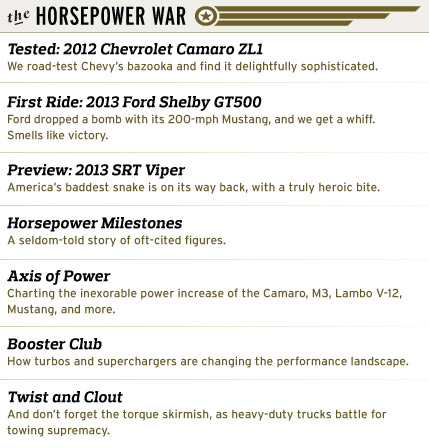 the HORSEPOWER WAR

Tested: 2012 Chevrolet Camaro ZL1
We road-test Chevy's bazooka and find it delightfully sophisticated.

First Ride: 2013 Ford Shelby GT500
Ford dropped a bomb with its 200-mph Mustang, and we get a whiff. Smells like victory.

Preview: 2013 SRT Viper
America's baddest snake is on its way back, with a truly heroic bite.

Horsepower Milestones
A seldom-told story of oft-cited figures.

Axis of Power
Charting the inexorable power increase of the Camaro, M3, Lambo V-12, Mustang, and more.

Booster Club
How turbos and superchargers are changing the performance landscape.

Twist and Clout
And don't forget the torque skirmish, as heavy-duty trucks battle for towing supremacy.